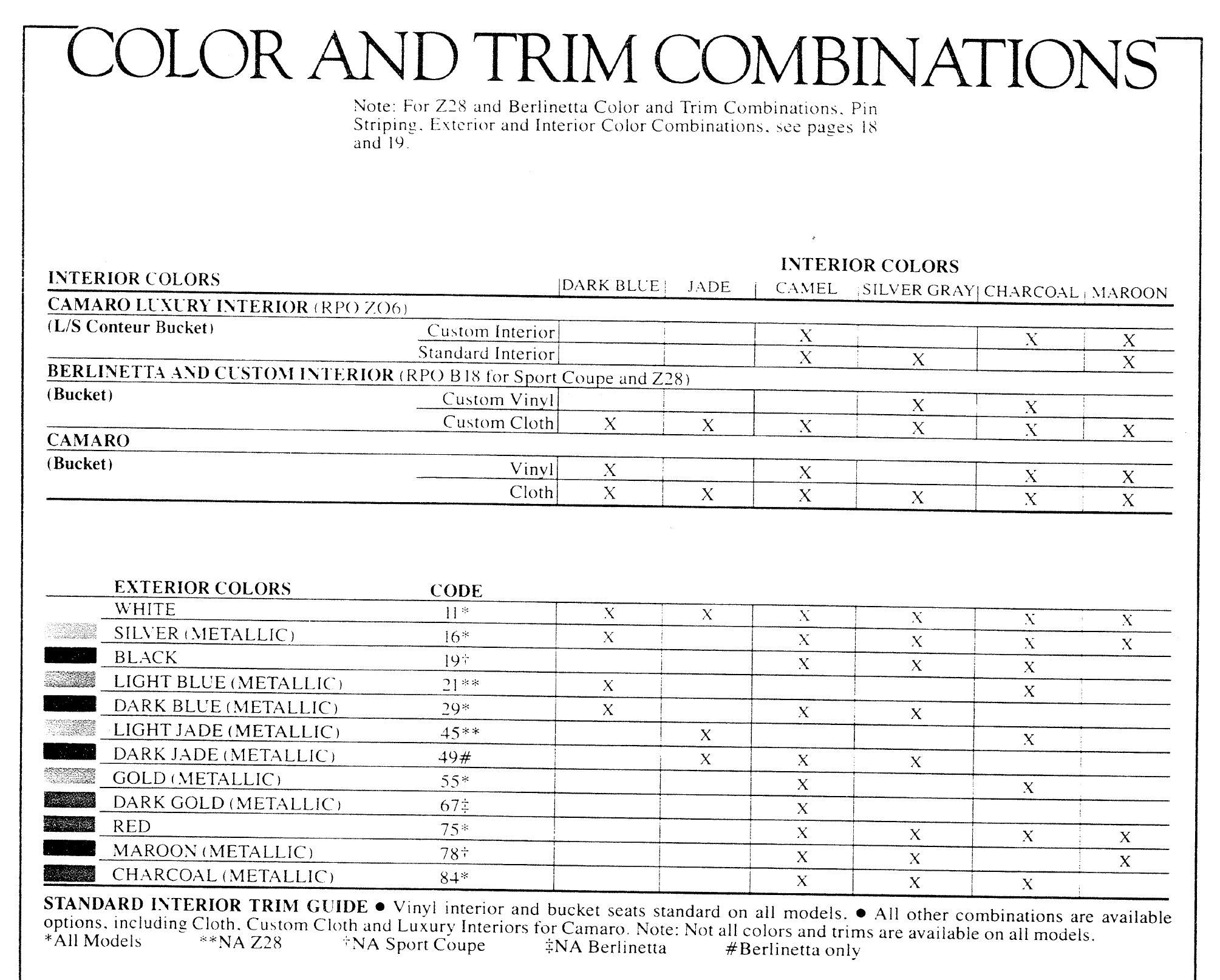 COLOR AND TRIM COMBINATIONS

Note: For Z28 and Berlinetta Color and Trim Combinations, Pin Striping, Exterior and Interior Color Combinations, see pages 18 and 19.

INTERIOR COLORS

| INTERIOR COLORS | | DARK BLUE | JADE | CAMEL | SILVER GRAY | CHARCOAL | MAROON |
|---|---|---|---|---|---|---|---|
| CAMARO LUXURY INTERIOR (RPO ZO6) | | | | | | | |
| (L/S Conteur Bucket) | Custom Interior | | | X | | X | X |
| | Standard Interior | | | X | X | | X |
| BERLINETTA AND CUSTOM INTERIOR (RPO B18 for Sport Coupe and Z28) | | | | | | | |
| (Bucket) | Custom Vinyl | | | | X | X | |
| | Custom Cloth | X | X | X | X | X | X |
| CAMARO | | | | | | | |
| (Bucket) | Vinyl | X | | X | | X | X |
| | Cloth | X | X | X | X | X | X |

| EXTERIOR COLORS | CODE | | | | | | |
|---|---|---|---|---|---|---|---|
| WHITE | 11* | X | X | X | X | X | X |
| SILVER (METALLIC) | 16* | X | | X | X | X | X |
| BLACK | 19† | | | X | X | X | |
| LIGHT BLUE (METALLIC) | 21** | X | | | | X | |
| DARK BLUE (METALLIC) | 29* | X | | X | X | | |
| LIGHT JADE (METALLIC) | 45** | | X | | | X | |
| DARK JADE (METALLIC) | 49# | | X | X | X | | |
| GOLD (METALLIC) | 55* | | | X | | X | |
| DARK GOLD (METALLIC) | 67‡ | | | X | | | |
| RED | 75* | | | X | X | X | X |
| MAROON (METALLIC) | 78† | | | X | X | | X |
| CHARCOAL (METALLIC) | 84* | | | X | X | X | |

STANDARD INTERIOR TRIM GUIDE ● Vinyl interior and bucket seats standard on all models. ● All other combinations are available options, including Cloth, Custom Cloth and Luxury Interiors for Camaro. Note: Not all colors and trims are available on all models.
*All Models **NA Z28 †NA Sport Coupe ‡NA Berlinetta #Berlinetta only